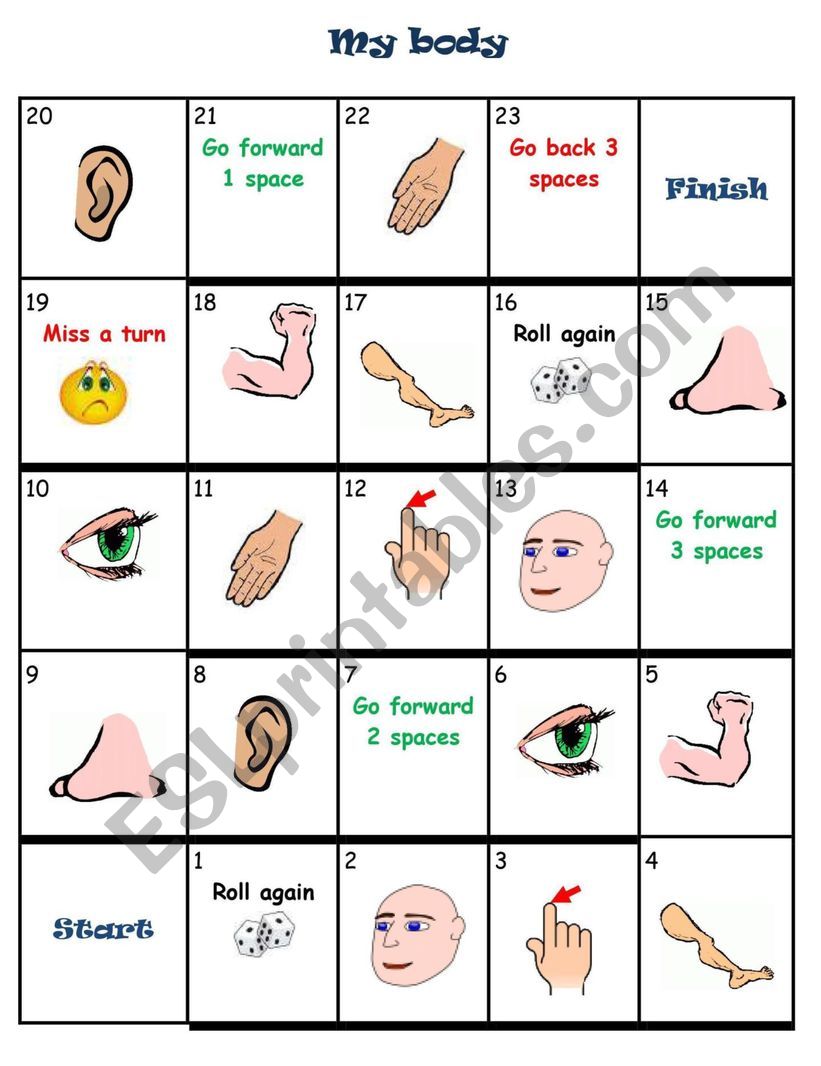 My body

| 20 | 21 Go forward 1 space | 22 | 23 Go back 3 spaces | Finish |
|---|---|---|---|---|
| 19 Miss a turn | 18 | 17 | 16 Roll again | 15 |
| 10 | 11 | 12 | 13 | 14 Go forward 3 spaces |
| 9 | 8 | 7 Go forward 2 spaces | 6 | 5 |
| Start | 1 Roll again | 2 | 3 | 4 |

ESLprintables.com